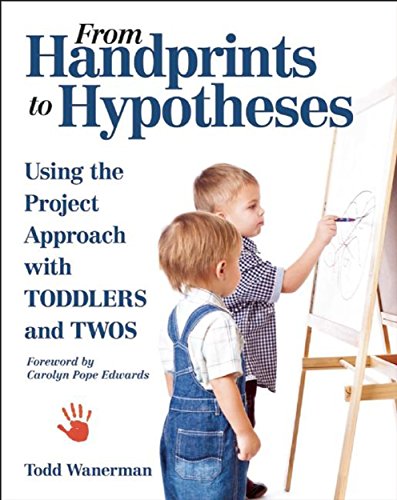 From Handprints to Hypotheses

Using the Project Approach with TODDLERS and TWOS

Foreword by Carolyn Pope Edwards

Todd Wanerman